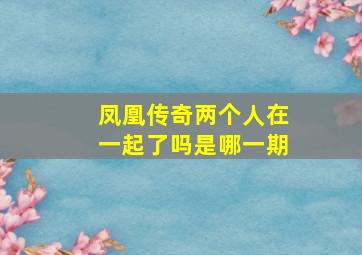 凤凰传奇两个人在一起了吗是哪一期